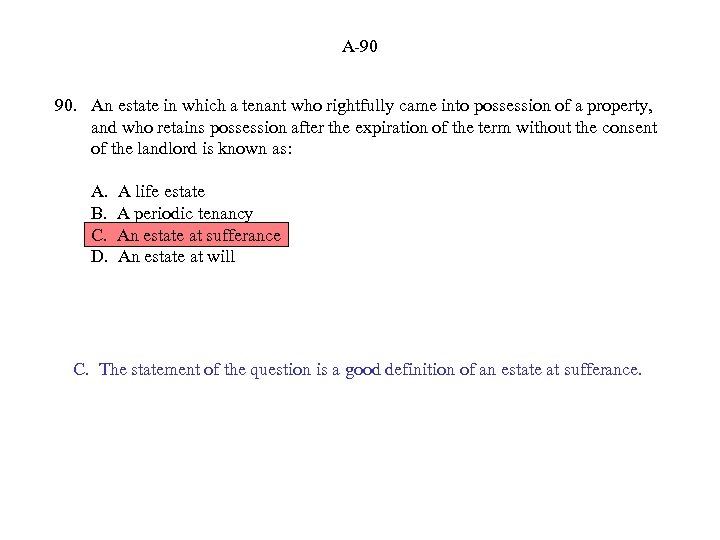 A-90

90. An estate in which a tenant who rightfully came into possession of a property, and who retains possession after the expiration of the term without the consent of the landlord is known as:

A. A life estate
B. A periodic tenancy
C. An estate at sufferance
D. An estate at will

C. The statement of the question is a good definition of an estate at sufferance.